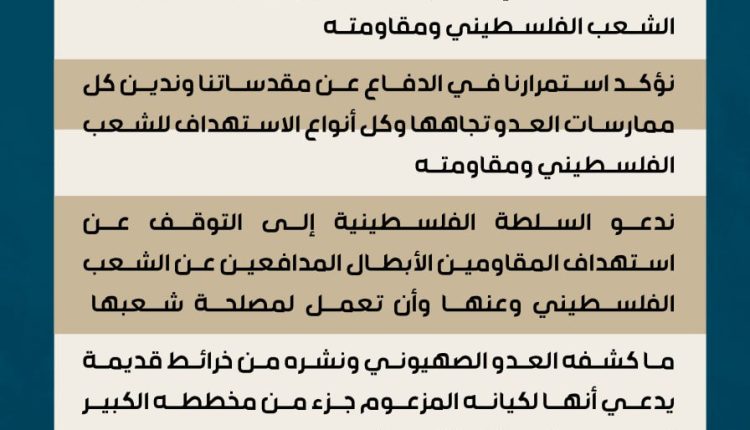 الشعب الفلسطيني ومقاومته

نؤكد استمرارنا في الدفاع عن مقدساتنا وندين كل ممارسات العدو تجاهها وكل أنواع الاستهداف للشعب الفلسطيني ومقاومته

ندعو السلطة الفلسطينية إلى التوقف عن استهداف المقاومين الأبطال المدافعين عن الشعب الفلسطيني وعنها وأن تعمل لمصلحة شعبها

ما كشفه العدو الصهيوني ونشره من خرائط قديمة يدعي أنها لكيانه المزعوم جزء من مخططه الكبير